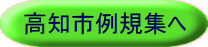 高知市例規集へ